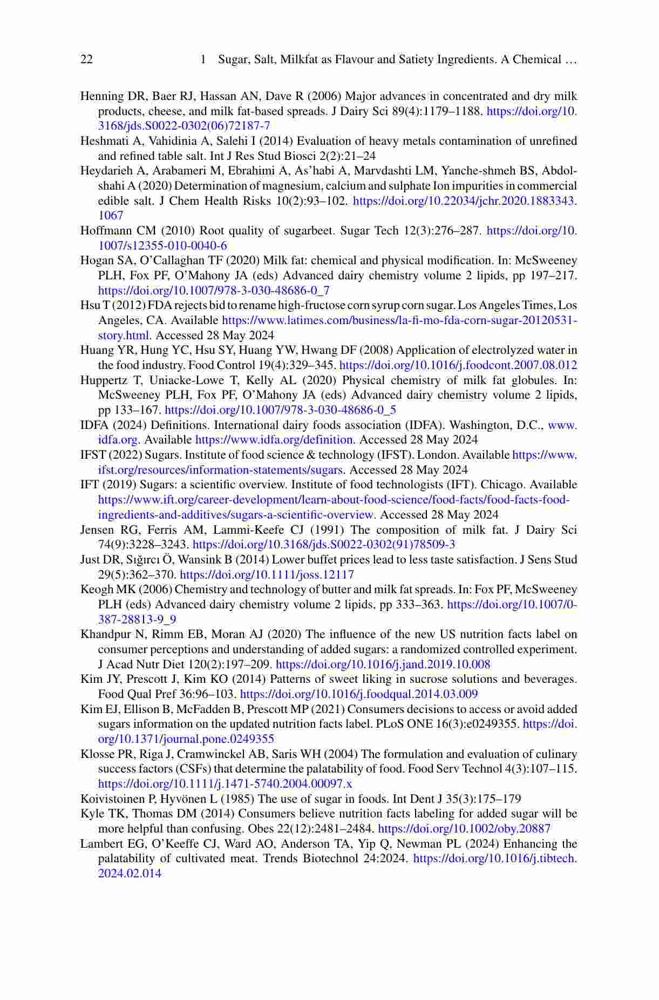 22 1 Sugar, Salt, Milkfat as Flavour and Satiety Ingredients. A Chemical …

Henning DR, Baer RJ, Hassan AN, Dave R (2006) Major advances in concentrated and dry milk products, cheese, and milk fat-based spreads. J Dairy Sci 89(4):1179–1188. https://doi.org/10.3168/jds.S0022-0302(06)72187-7

Heshmati A, Vahidinia A, Salehi I (2014) Evaluation of heavy metals contamination of unrefined and refined table salt. Int J Res Stud Biosci 2(2):21–24

Heydarieh A, Arabameri M, Ebrahimi A, As'habi A, Marvdashti LM, Yanche-shmeh BS, Abdolshahi A (2020) Determination of magnesium, calcium and sulphate Ion impurities in commercial edible salt. J Chem Health Risks 10(2):93–102. https://doi.org/10.22034/jchr.2020.1883343.1067

Hoffmann CM (2010) Root quality of sugarbeet. Sugar Tech 12(3):276–287. https://doi.org/10.1007/s12355-010-0040-6

Hogan SA, O'Callaghan TF (2020) Milk fat: chemical and physical modification. In: McSweeney PLH, Fox PF, O'Mahony JA (eds) Advanced dairy chemistry volume 2 lipids, pp 197–217. https://doi.org/10.1007/978-3-030-48686-0_7

Hsu T (2012) FDA rejects bid to rename high-fructose corn syrup corn sugar. Los Angeles Times, Los Angeles, CA. Available https://www.latimes.com/business/la-fi-mo-fda-corn-sugar-20120531-story.html. Accessed 28 May 2024

Huang YR, Hung YC, Hsu SY, Huang YW, Hwang DF (2008) Application of electrolyzed water in the food industry. Food Control 19(4):329–345. https://doi.org/10.1016/j.foodcont.2007.08.012

Huppertz T, Uniacke-Lowe T, Kelly AL (2020) Physical chemistry of milk fat globules. In: McSweeney PLH, Fox PF, O'Mahony JA (eds) Advanced dairy chemistry volume 2 lipids, pp 133–167. https://doi.org/10.1007/978-3-030-48686-0_5

IDFA (2024) Definitions. International dairy foods association (IDFA). Washington, D.C., www.idfa.org. Available https://www.idfa.org/definition. Accessed 28 May 2024

IFST (2022) Sugars. Institute of food science & technology (IFST). London. Available https://www.ifst.org/resources/information-statements/sugars. Accessed 28 May 2024

IFT (2019) Sugars: a scientific overview. Institute of food technologists (IFT). Chicago. Available https://www.ift.org/career-development/learn-about-food-science/food-facts/food-facts-food-ingredients-and-additives/sugars-a-scientific-overview. Accessed 28 May 2024

Jensen RG, Ferris AM, Lammi-Keefe CJ (1991) The composition of milk fat. J Dairy Sci 74(9):3228–3243. https://doi.org/10.3168/jds.S0022-0302(91)78509-3

Just DR, Sığırcı Ö, Wansink B (2014) Lower buffet prices lead to less taste satisfaction. J Sens Stud 29(5):362–370. https://doi.org/10.1111/joss.12117

Keogh MK (2006) Chemistry and technology of butter and milk fat spreads. In: Fox PF, McSweeney PLH (eds) Advanced dairy chemistry volume 2 lipids, pp 333–363. https://doi.org/10.1007/0-387-28813-9_9

Khandpur N, Rimm EB, Moran AJ (2020) The influence of the new US nutrition facts label on consumer perceptions and understanding of added sugars: a randomized controlled experiment. J Acad Nutr Diet 120(2):197–209. https://doi.org/10.1016/j.jand.2019.10.008

Kim JY, Prescott J, Kim KO (2014) Patterns of sweet liking in sucrose solutions and beverages. Food Qual Pref 36:96–103. https://doi.org/10.1016/j.foodqual.2014.03.009

Kim EJ, Ellison B, McFadden B, Prescott MP (2021) Consumers decisions to access or avoid added sugars information on the updated nutrition facts label. PLoS ONE 16(3):e0249355. https://doi.org/10.1371/journal.pone.0249355

Klosse PR, Riga J, Cramwinckel AB, Saris WH (2004) The formulation and evaluation of culinary success factors (CSFs) that determine the palatability of food. Food Serv Technol 4(3):107–115. https://doi.org/10.1111/j.1471-5740.2004.00097.x

Koivistoinen P, Hyvönen L (1985) The use of sugar in foods. Int Dent J 35(3):175–179

Kyle TK, Thomas DM (2014) Consumers believe nutrition facts labeling for added sugar will be more helpful than confusing. Obes 22(12):2481–2484. https://doi.org/10.1002/oby.20887

Lambert EG, O'Keeffe CJ, Ward AO, Anderson TA, Yip Q, Newman PL (2024) Enhancing the palatability of cultivated meat. Trends Biotechnol 24:2024. https://doi.org/10.1016/j.tibtech.2024.02.014